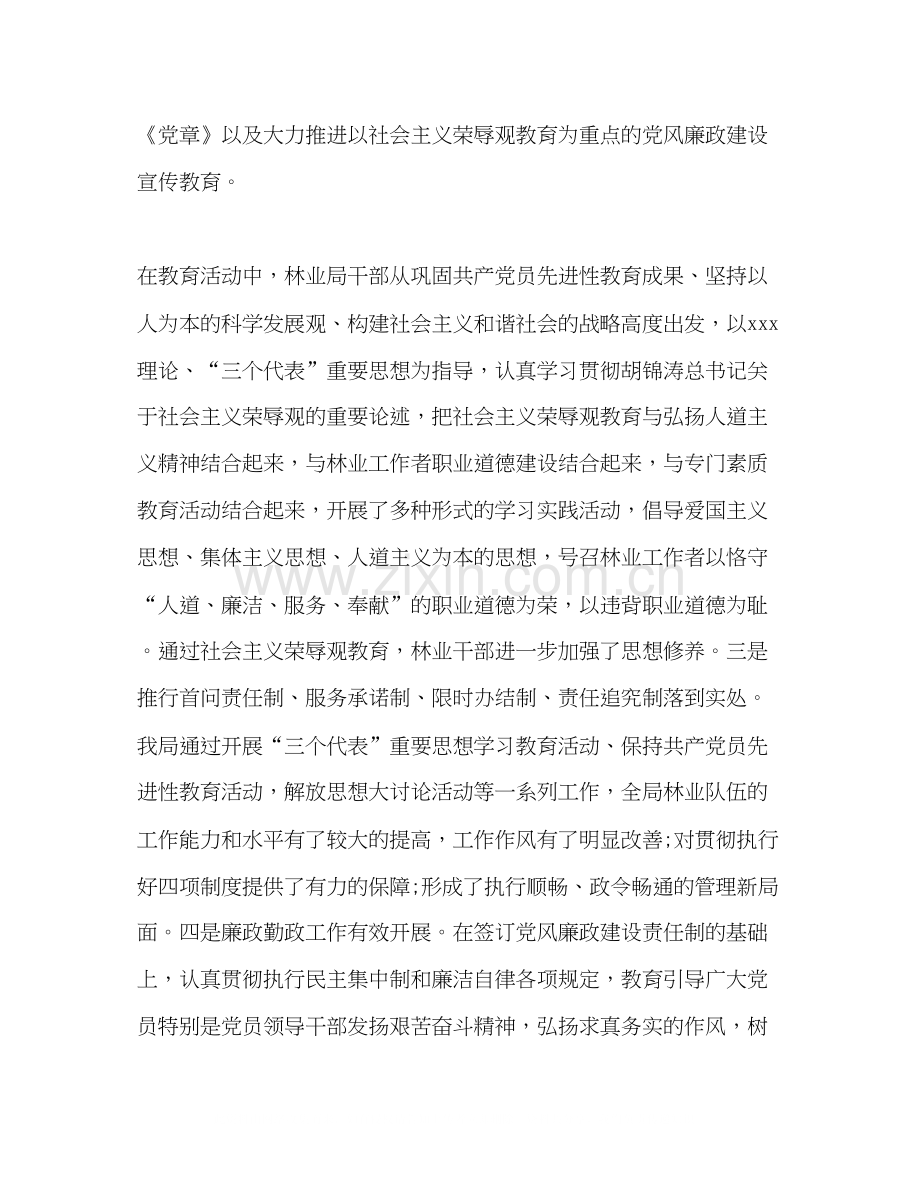 《党章》以及大力推进以社会主义荣辱观教育为重点的党风廉政建设宣传教育。

在教育活动中，林业局干部从巩固共产党员先进性教育成果、坚持以人为本的科学发展观、构建社会主义和谐社会的战略高度出发，以xxx理论、“三个代表”重要思想为指导，认真学习贯彻胡锦涛总书记关于社会主义荣辱观的重要论述，把社会主义荣辱观教育与弘扬人道主义精神结合起来，与林业工作者职业道德建设结合起来，与专门素质教育活动结合起来，开展了多种形式的学习实践活动，倡导爱国主义思想、集体主义思想、人道主义为本的思想，号召林业工作者以恪守“人道、廉洁、服务、奉献”的职业道德为荣，以违背职业道德为耻。通过社会主义荣辱观教育，林业干部进一步加强了思想修养。三是推行首问责任制、服务承诺制、限时办结制、责任追究制落到实处。我局通过开展“三个代表”重要思想学习教育活动、保持共产党员先进性教育活动，解放思想大讨论活动等一系列工作，全局林业队伍的工作能力和水平有了较大的提高，工作作风有了明显改善;对贯彻执行好四项制度提供了有力的保障;形成了执行顺畅、政令畅通的管理新局面。四是廉政勤政工作有效开展。在签订党风廉政建设责任制的基础上，认真贯彻执行民主集中制和廉洁自律各项规定，教育引导广大党员特别是党员领导干部发扬艰苦奋斗精神，弘扬求真务实的作风，树

www.zixin.com.cn